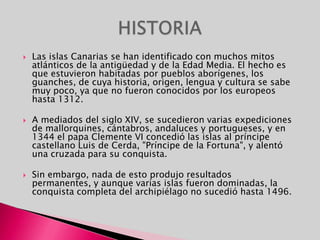 HISTORIA

Las islas Canarias se han identificado con muchos mitos atlánticos de la antigüedad y de la Edad Media. El hecho es que estuvieron habitadas por pueblos aborígenes, los guanches, de cuya historia, origen, lengua y cultura se sabe muy poco, ya que no fueron conocidos por los europeos hasta 1312.

A mediados del siglo XIV, se sucedieron varias expediciones de mallorquines, cántabros, andaluces y portugueses, y en 1344 el papa Clemente VI concedió las islas al príncipe castellano Luis de Cerda, "Príncipe de la Fortuna", y alentó una cruzada para su conquista.

Sin embargo, nada de esto produjo resultados permanentes, y aunque varias islas fueron dominadas, la conquista completa del archipiélago no sucedió hasta 1496.